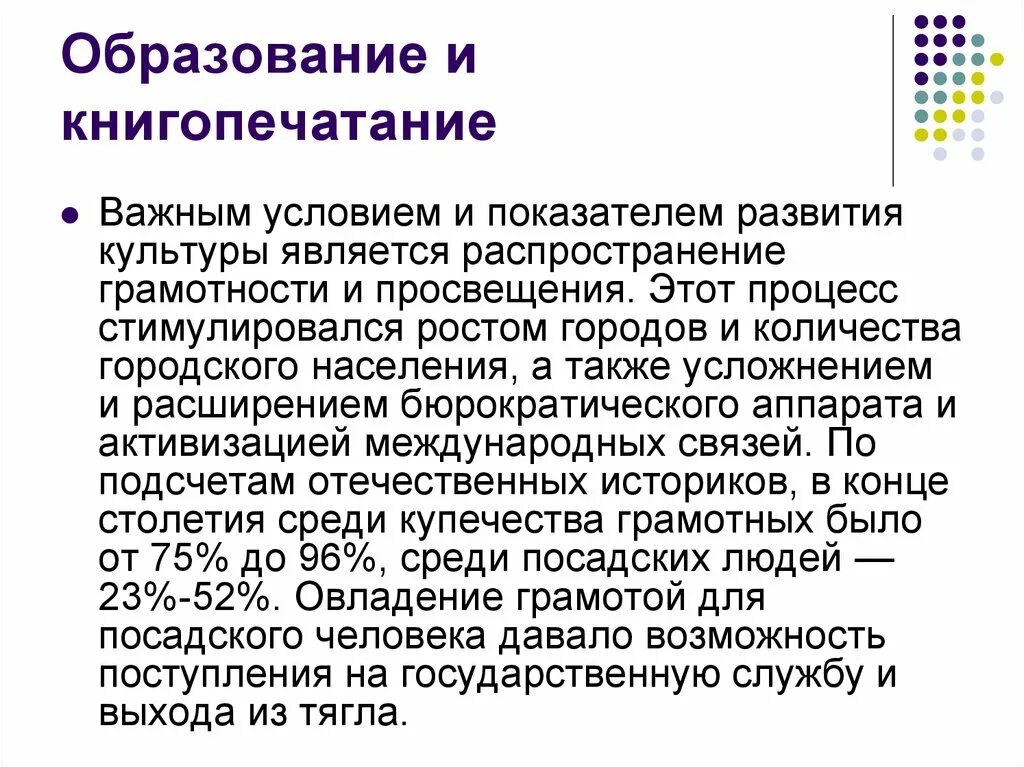 Образование и книгопечатание

• Важным условием и показателем развития культуры является распространение грамотности и просвещения. Этот процесс стимулировался ростом городов и количества городского населения, а также усложнением и расширением бюрократического аппарата и активизацией международных связей. По подсчетам отечественных историков, в конце столетия среди купечества грамотных было от 75% до 96%, среди посадских людей — 23%-52%. Овладение грамотой для посадского человека давало возможность поступления на государственную службу и выхода из тягла.